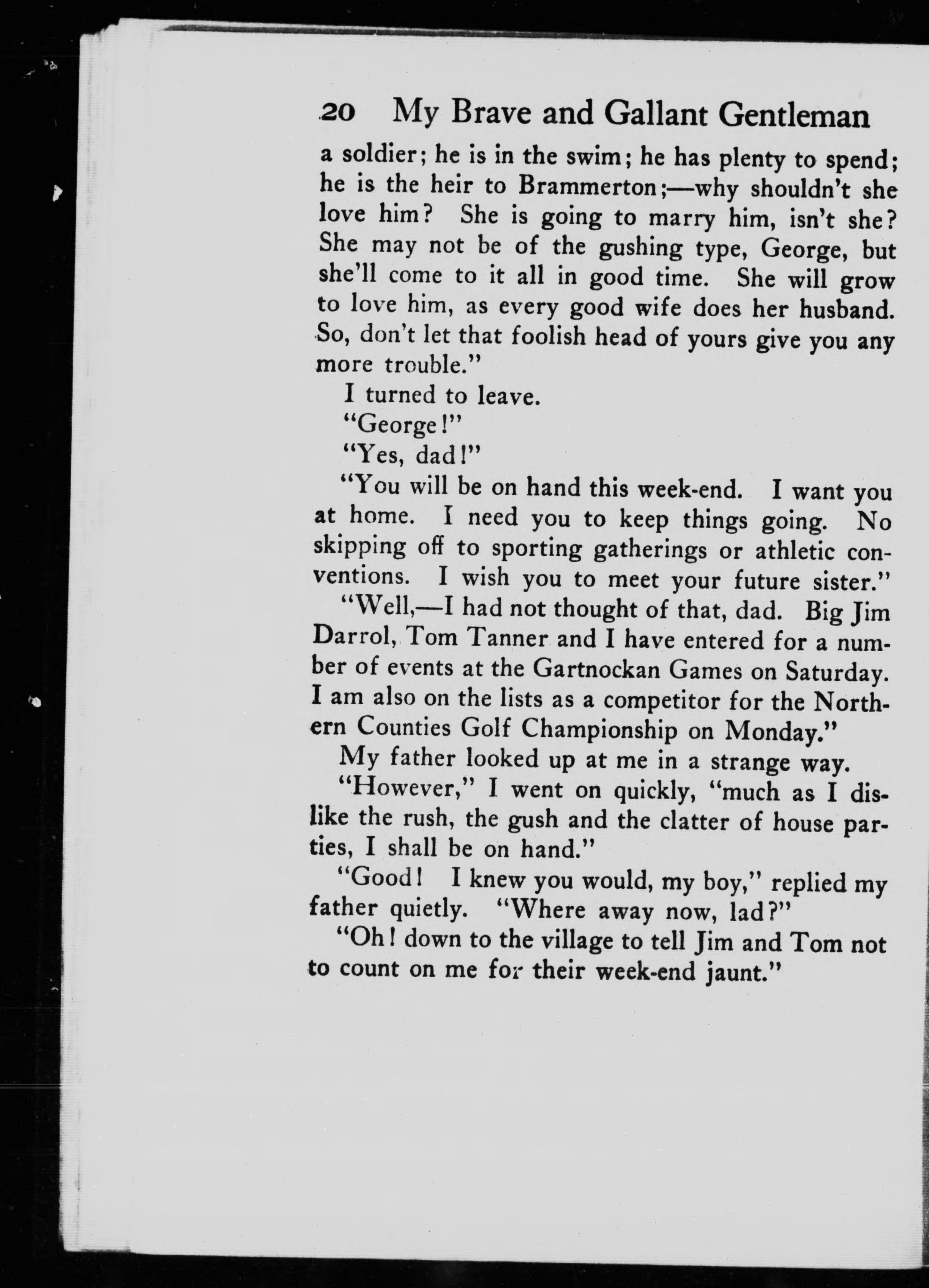 20 My Brave and Gallant Gentleman

a soldier; he is in the swim; he has plenty to spend; he is the heir to Brammerton;—why shouldn't she love him? She is going to marry him, isn't she? She may not be of the gushing type, George, but she'll come to it all in good time. She will grow to love him, as every good wife does her husband. So, don't let that foolish head of yours give you any more trouble."

I turned to leave.

"George!"

"Yes, dad!"

"You will be on hand this week-end. I want you at home. I need you to keep things going. No skipping off to sporting gatherings or athletic conventions. I wish you to meet your future sister."

"Well,—I had not thought of that, dad. Big Jim Darrol, Tom Tanner and I have entered for a number of events at the Gartnockan Games on Saturday. I am also on the lists as a competitor for the Northern Counties Golf Championship on Monday."

My father looked up at me in a strange way.

"However," I went on quickly, "much as I dislike the rush, the gush and the clatter of house parties, I shall be on hand."

"Good! I knew you would, my boy," replied my father quietly. "Where away now, lad?"

"Oh! down to the village to tell Jim and Tom not to count on me for their week-end jaunt."